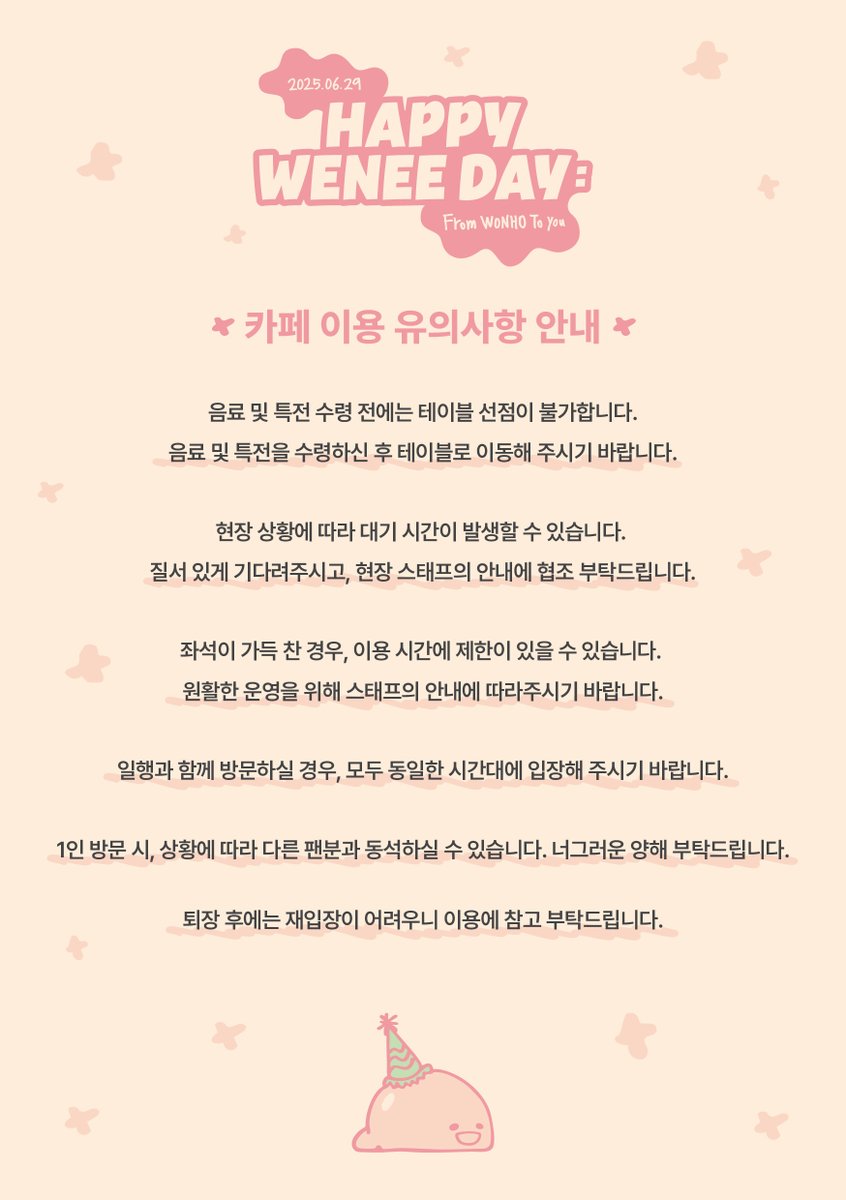 2025.06.29
HAPPY WENEE DAY:
From WONHO To you

카페 이용 유의사항 안내

음료 및 특전 수령 전에는 테이블 선점이 불가합니다.
음료 및 특전을 수령하신 후 테이블로 이동해 주시기 바랍니다.

현장 상황에 따라 대기 시간이 발생할 수 있습니다.
질서 있게 기다려주시고, 현장 스태프의 안내에 협조 부탁드립니다.

좌석이 가득 찬 경우, 이용 시간에 제한이 있을 수 있습니다.
원활한 운영을 위해 스태프의 안내에 따라주시기 바랍니다.

일행과 함께 방문하실 경우, 모두 동일한 시간대에 입장해 주시기 바랍니다.

1인 방문 시, 상황에 따라 다른 팬분과 동석하실 수 있습니다. 너그러운 양해 부탁드립니다.

퇴장 후에는 재입장이 어려우니 이용에 참고 부탁드립니다.